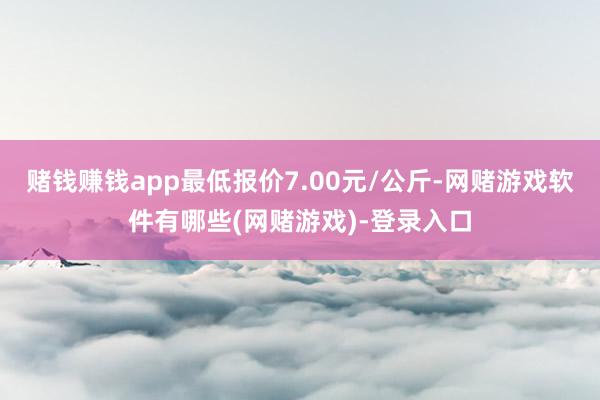 赌钱赚钱app最低报价7.00元/公斤-网赌游戏软件有哪些(网赌游戏)-登录入口